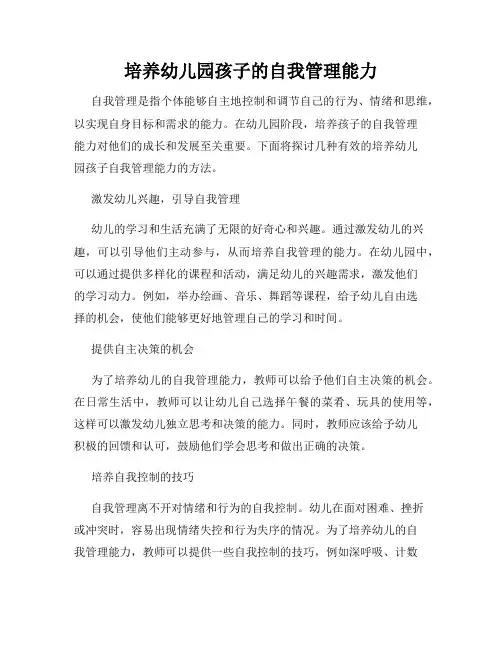 培养幼儿园孩子的自我管理能力

自我管理是指个体能够自主地控制和调节自己的行为、情绪和思维，以实现自身目标和需求的能力。在幼儿园阶段，培养孩子的自我管理能力对他们的成长和发展至关重要。下面将探讨几种有效的培养幼儿园孩子自我管理能力的方法。

激发幼儿兴趣，引导自我管理

幼儿的学习和生活充满了无限的好奇心和兴趣。通过激发幼儿的兴趣，可以引导他们主动参与，从而培养自我管理的能力。在幼儿园中，可以通过提供多样化的课程和活动，满足幼儿的兴趣需求，激发他们的学习动力。例如，举办绘画、音乐、舞蹈等课程，给予幼儿自由选择的机会，使他们能够更好地管理自己的学习和时间。

提供自主决策的机会

为了培养幼儿的自我管理能力，教师可以给予他们自主决策的机会。在日常生活中，教师可以让幼儿自己选择午餐的菜肴、玩具的使用等，这样可以激发幼儿独立思考和决策的能力。同时，教师应该给予幼儿积极的回馈和认可，鼓励他们学会思考和做出正确的决策。

培养自我控制的技巧

自我管理离不开对情绪和行为的自我控制。幼儿在面对困难、挫折或冲突时，容易出现情绪失控和行为失序的情况。为了培养幼儿的自我管理能力，教师可以提供一些自我控制的技巧，例如深呼吸、计数